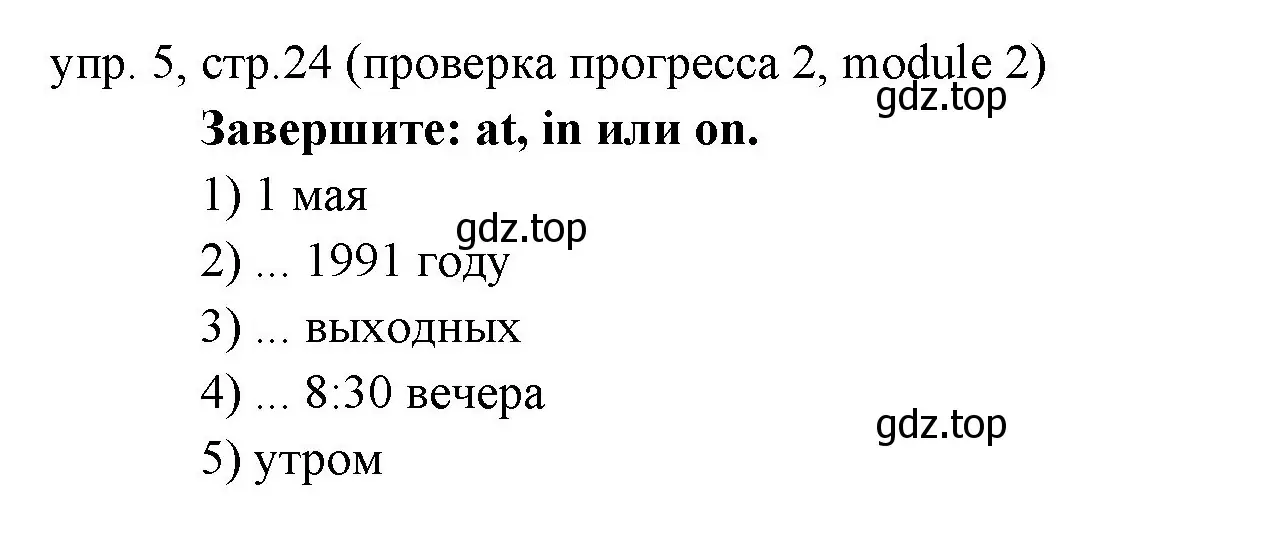 упр. 5, стр.24 (проверка прогресса 2, module 2)
gdz.top
**Завершите: at, in или on.**
1) 1 мая
gdz.top
2) ... 1991 году
3) ... выходных
4) ... 8:30 вечера
gdz.top
5) утром